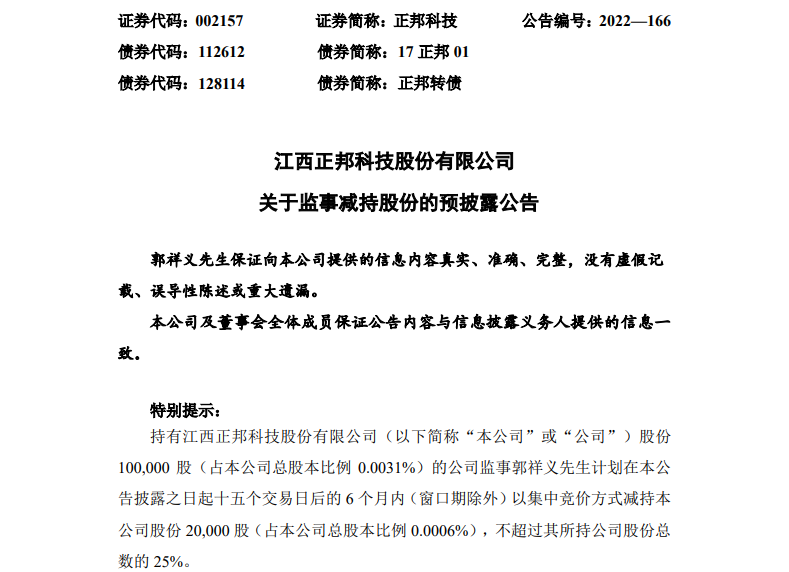 证券代码：002157　　证券简称：正邦科技　　公告编号：2022—166
债券代码：112612　　债券简称：17 正邦 01
债券代码：128114　　债券简称：正邦转债

江西正邦科技股份有限公司
关于监事减持股份的预披露公告

郭祥义先生保证向本公司提供的信息内容真实、准确、完整，没有虚假记载、误导性陈述或重大遗漏。

本公司及董事会全体成员保证公告内容与信息披露义务人提供的信息一致。

特别提示：
持有江西正邦科技股份有限公司（以下简称“本公司”或“公司”）股份 100,000 股（占本公司总股本比例 0.0031%）的公司监事郭祥义先生计划在本公告披露之日起十五个交易日后的 6 个月内（窗口期除外）以集中竞价方式减持本公司股份 20,000 股（占本公司总股本比例 0.0006%），不超过其所持公司股份总数的 25%。